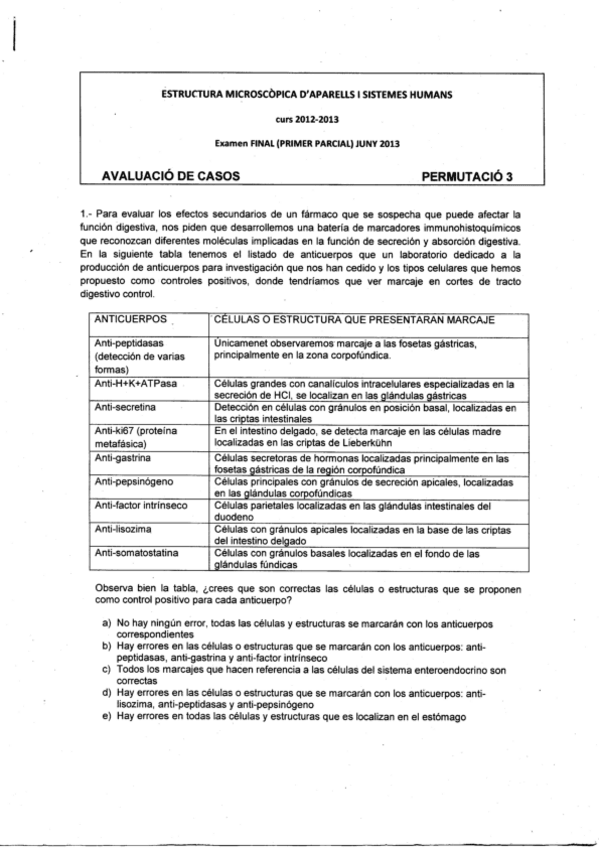 ESTRUCTURA MICROSCÒPICA D'APARELLS I SISTEMES HUMANS

curs 2012-2013

Examen FINAL (PRIMER PARCIAL) JUNY 2013

AVALUACIÓ DE CASOS PERMUTACIÓ 3

1.- Para evaluar los efectos secundarios de un fármaco que se sospecha que puede afectar la función digestiva, nos piden que desarrollemos una batería de marcadores immunohistoquímicos que reconozcan diferentes moléculas implicadas en la función de secreción y absorción digestiva. En la siguiente tabla tenemos el listado de anticuerpos que un laboratorio dedicado a la producción de anticuerpos para investigación que nos han cedido y los tipos celulares que hemos propuesto como controles positivos, donde tendríamos que ver marcaje en cortes de tracto digestivo control.

| ANTICUERPOS | CÉLULAS O ESTRUCTURA QUE PRESENTARAN MARCAJE |
|---|---|
| Anti-peptidasas (detección de varias formas) | Únicamenet observaremos marcaje a las fosetas gástricas, principalmente en la zona corpofúndica. |
| Anti-H+K+ATPasa | Células grandes con canalículos intracelulares especializadas en la secreción de HCl, se localizan en las glándulas gástricas |
| Anti-secretina | Detección en células con gránulos en posición basal, localizadas en las criptas intestinales |
| Anti-ki67 (proteína metafásica) | En el intestino delgado, se detecta marcaje en las células madre localizadas en las criptas de Lieberkühn |
| Anti-gastrina | Células secretoras de hormonas localizadas principalmente en las fosetas gástricas de la región corpofúndica |
| Anti-pepsinógeno | Células principales con gránulos de secreción apicales, localizadas en las glándulas corpofúndicas |
| Anti-factor intrínseco | Células parietales localizadas en las glándulas intestinales del duodeno |
| Anti-lisozima | Células con gránulos apicales localizadas en la base de las criptas del intestino delgado |
| Anti-somatostatina | Células con gránulos basales localizadas en el fondo de las glándulas fúndicas |

Observa bien la tabla, ¿crees que son correctas las células o estructuras que se proponen como control positivo para cada anticuerpo?

a) No hay ningún error, todas las células y estructuras se marcarán con los anticuerpos correspondientes
b) Hay errores en las células o estructuras que se marcarán con los anticuerpos: anti-peptidasas, anti-gastrina y anti-factor intrínseco
c) Todos los marcajes que hacen referencia a las células del sistema enteroendocrino son correctas
d) Hay errores en las células o estructuras que se marcarán con los anticuerpos: anti-lisozima, anti-peptidasas y anti-pepsinógeno
e) Hay errores en todas las células y estructuras que es localizan en el estómago